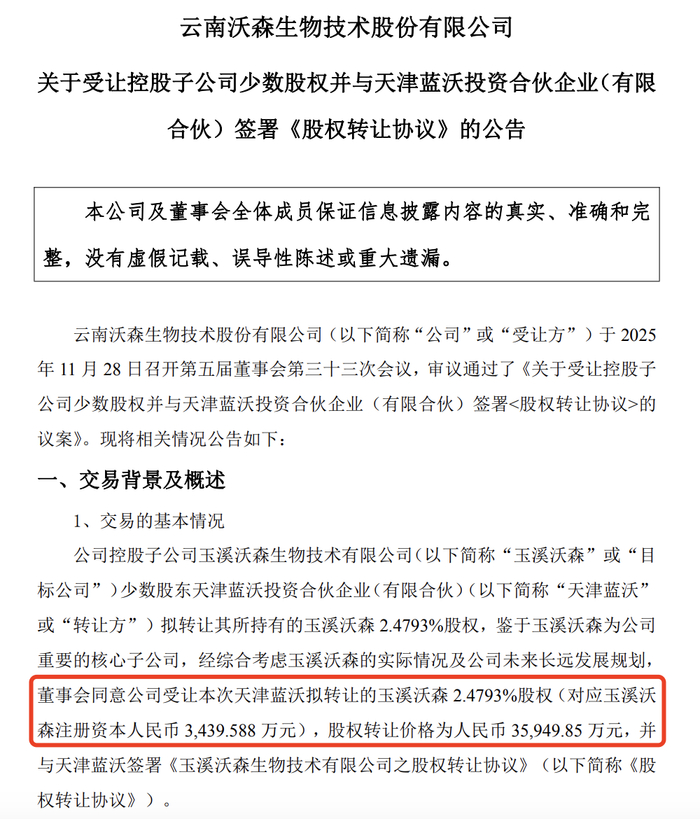 云南沃森生物技术股份有限公司

关于受让控股子公司少数股权并与天津蓝沃投资合伙企业（有限合伙）签署《股权转让协议》的公告

本公司及董事会全体成员保证信息披露内容的真实、准确和完整，没有虚假记载、误导性陈述或重大遗漏。

云南沃森生物技术股份有限公司（以下简称“公司”或“受让方”）于 2025 年 11 月 28 日召开第五届董事会第三十三次会议，审议通过了《关于受让控股子公司少数股权并与天津蓝沃投资合伙企业（有限合伙）签署<股权转让协议>的议案》。现将相关情况公告如下：

一、交易背景及概述

1、交易的基本情况

公司控股子公司玉溪沃森生物技术有限公司（以下简称“玉溪沃森”或“目标公司”）少数股东天津蓝沃投资合伙企业（有限合伙）（以下简称“天津蓝沃”或“转让方”）拟转让其所持有的玉溪沃森 2.4793%股权，鉴于玉溪沃森为公司重要的核心子公司，经综合考虑玉溪沃森的实际情况及公司未来长远发展规划，董事会同意公司受让本次天津蓝沃拟转让的玉溪沃森 2.4793%股权（对应玉溪沃森注册资本人民币 3,439.588 万元），股权转让价格为人民币 35,949.85 万元，并与天津蓝沃签署《玉溪沃森生物技术有限公司之股权转让协议》（以下简称《股权转让协议》）。